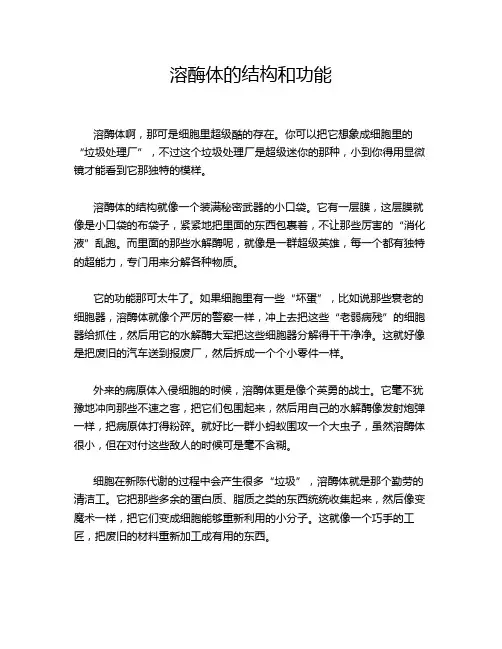 溶酶体的结构和功能

溶酶体啊，那可是细胞里超级酷的存在。你可以把它想象成细胞里的“垃圾处理厂”，不过这个垃圾处理厂是超级迷你的那种，小到你得用显微镜才能看到它那独特的模样。

溶酶体的结构就像一个装满秘密武器的小口袋。它有一层膜，这层膜就像是小口袋的布袋子，紧紧地把里面的东西包裹着，不让那些厉害的“消化液”乱跑。而里面的那些水解酶呢，就像是一群超级英雄，每一个都有独特的超能力，专门用来分解各种物质。

它的功能那可太牛了。如果细胞里有一些“坏蛋”，比如说那些衰老的细胞器，溶酶体就像个严厉的警察一样，冲上去把这些“老弱病残”的细胞器给抓住，然后用它的水解酶大军把这些细胞器分解得干干净净。这就好像是把废旧的汽车送到报废厂，然后拆成一个个小零件一样。

外来的病原体入侵细胞的时候，溶酶体更是像个英勇的战士。它毫不犹豫地冲向那些不速之客，把它们包围起来，然后用自己的水解酶像发射炮弹一样，把病原体打得粉碎。就好比一群小蚂蚁围攻一个大虫子，虽然溶酶体很小，但在对付这些敌人的时候可是毫不含糊。

细胞在新陈代谢的过程中会产生很多“垃圾”，溶酶体就是那个勤劳的清洁工。它把那些多余的蛋白质、脂质之类的东西统统收集起来，然后像变魔术一样，把它们变成细胞能够重新利用的小分子。这就像一个巧手的工匠，把废旧的材料重新加工成有用的东西。